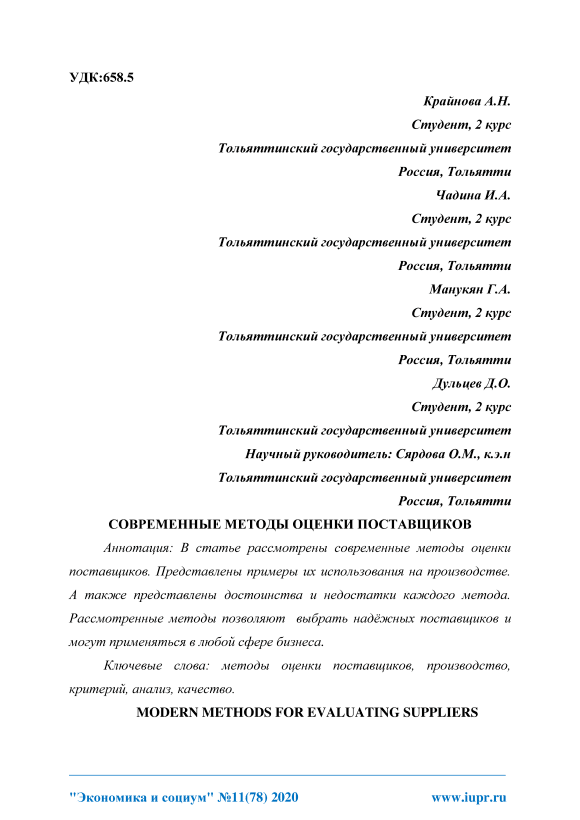 УДК:658.5

Крайнова А.Н.
Студент, 2 курс
Тольяттинский государственный университет
Россия, Тольятти
Чадина И.А.
Студент, 2 курс
Тольяттинский государственный университет
Россия, Тольятти
Манукян Г.А.
Студент, 2 курс
Тольяттинский государственный университет
Россия, Тольятти
Дульцев Д.О.
Студент, 2 курс
Тольяттинский государственный университет
Научный руководитель: Сярдова О.М., к.э.н
Тольяттинский государственный университет
Россия, Тольятти

СОВРЕМЕННЫЕ МЕТОДЫ ОЦЕНКИ ПОСТАВЩИКОВ

Аннотация: В статье рассмотрены современные методы оценки поставщиков. Представлены примеры их использования на производстве. А также представлены достоинства и недостатки каждого метода. Рассмотренные методы позволяют выбрать надёжных поставщиков и могут применяться в любой сфере бизнеса.

Ключевые слова: методы оценки поставщиков, производство, критерий, анализ, качество.

MODERN METHODS FOR EVALUATING SUPPLIERS

"Экономика и социум" №11(78) 2020 www.iupr.ru